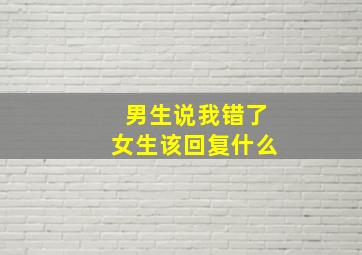 男生说我错了
女生该回复什么